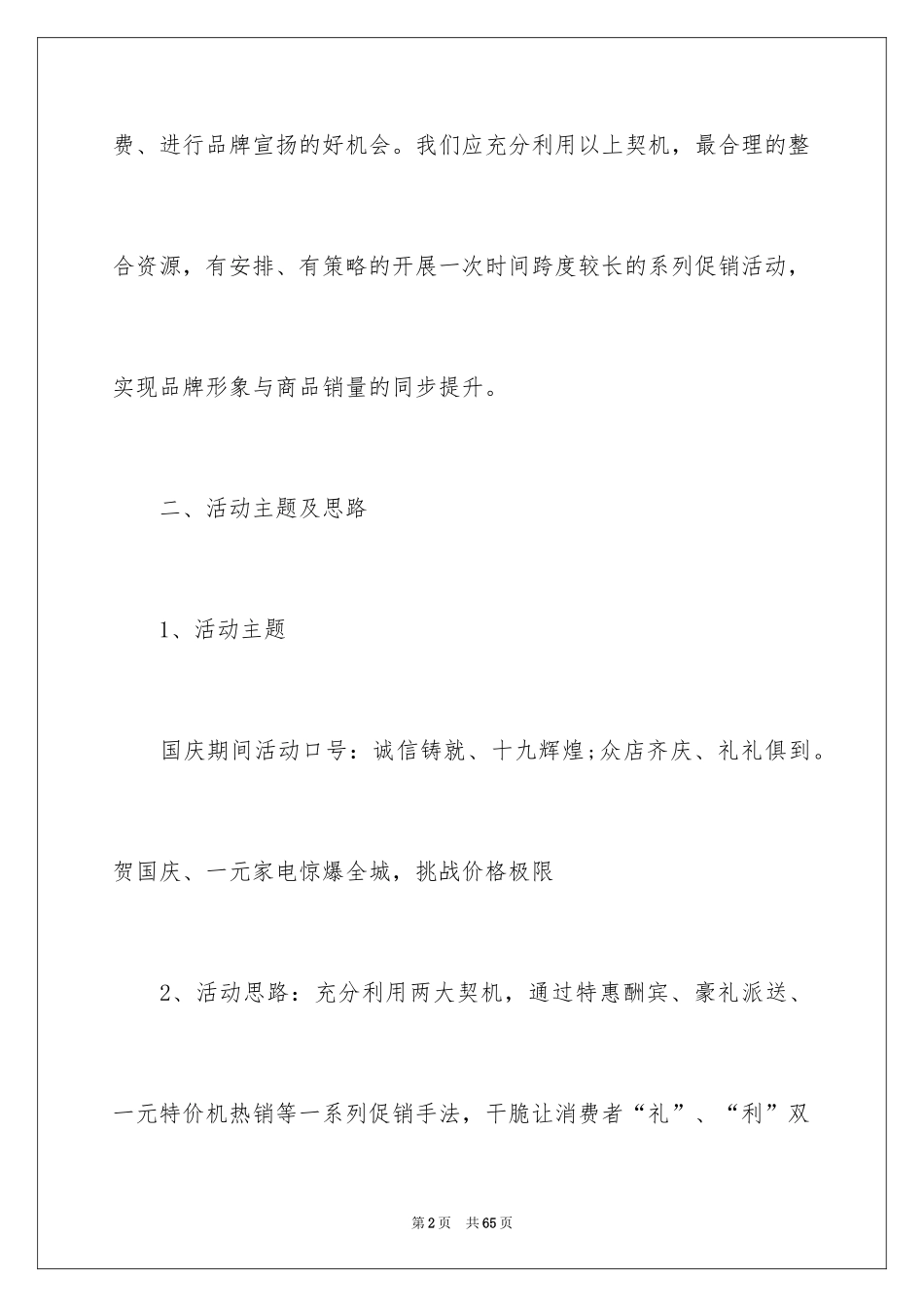 费、进行品牌宣扬的好机会。我们应充分利用以上契机，最合理的整合资源，有安排、有策略的开展一次时间跨度较长的系列促销活动，实现品牌形象与商品销量的同步提升。

二、活动主题及思路

1、活动主题

国庆期间活动口号：诚信铸就、十九辉煌;众店齐庆、礼礼俱到。贺国庆、一元家电惊爆全城，挑战价格极限

2、活动思路：充分利用两大契机，通过特惠酬宾、豪礼派送、一元特价机热销等一系列促销手法，干脆让消费者“礼”、“利”双

第2页　共65页